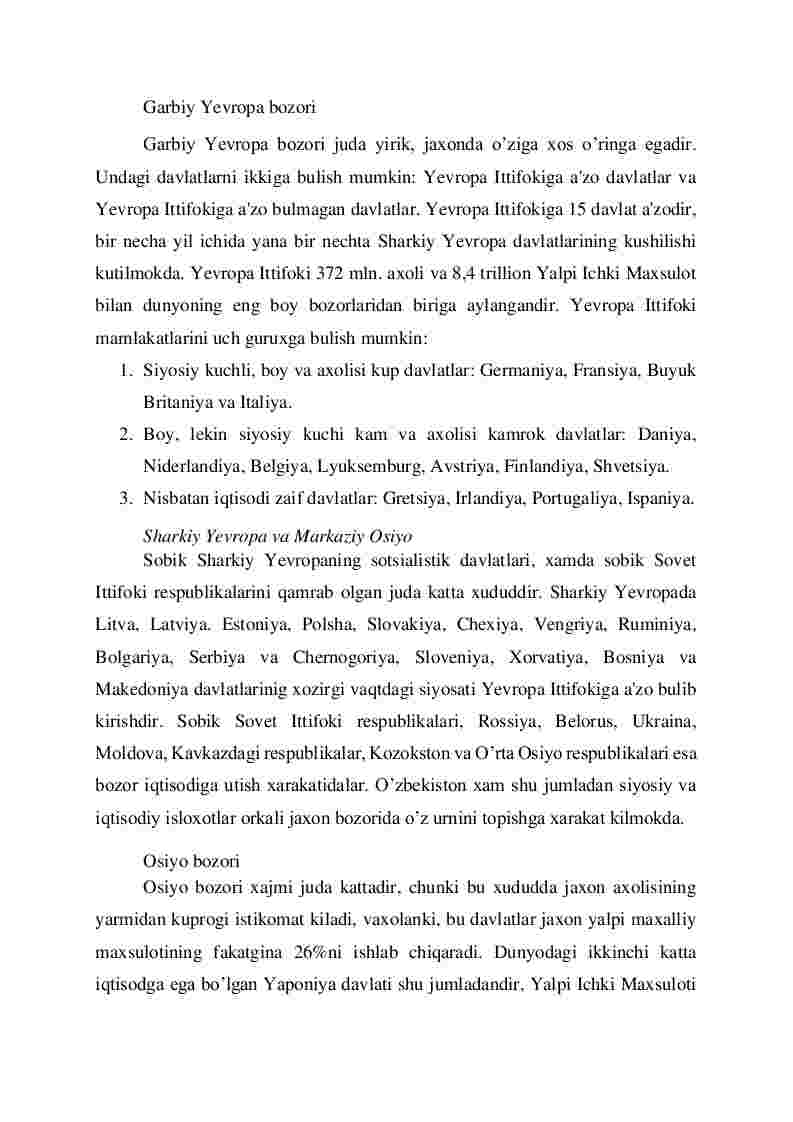 Garbiy Yevropa bozori

Garbiy Yevropa bozori juda yirik, jaxonda o’ziga xos o’ringa egadir. Undagi davlatlarni ikkiga bulish mumkin: Yevropa Ittifokiga a'zo davlatlar va Yevropa Ittifokiga a'zo bulmagan davlatlar. Yevropa Ittifokiga 15 davlat a'zodir, bir necha yil ichida yana bir nechta Sharkiy Yevropa davlatlarining kushilishi kutilmokda. Yevropa Ittifoki 372 mln. axoli va 8,4 trillion Yalpi Ichki Maxsulot bilan dunyoning eng boy bozorlaridan biriga aylangandir. Yevropa Ittifoki mamlakatlarini uch guruxga bulish mumkin:

1. Siyosiy kuchli, boy va axolisi kup davlatlar: Germaniya, Fransiya, Buyuk Britaniya va Italiya.
2. Boy, lekin siyosiy kuchi kam va axolisi kamrok davlatlar: Daniya, Niderlandiya, Belgiya, Lyuksemburg, Avstriya, Finlandiya, Shvetsiya.
3. Nisbatan iqtisodi zaif davlatlar: Gretsiya, Irlandiya, Portugaliya, Ispaniya.

Sharkiy Yevropa va Markaziy Osiyo

Sobik Sharkiy Yevropaning sotsialistik davlatlari, xamda sobik Sovet Ittifoki respublikalarini qamrab olgan juda katta xududdir. Sharkiy Yevropada Litva, Latviya. Estoniya, Polsha, Slovakiya, Chexiya, Vengriya, Ruminiya, Bolgariya, Serbiya va Chernogoriya, Sloveniya, Xorvatiya, Bosniya va Makedoniya davlatlarinig xozirgi vaqtdagi siyosati Yevropa Ittifokiga a'zo bulib kirishdir. Sobik Sovet Ittifoki respublikalari, Rossiya, Belorus, Ukraina, Moldova, Kavkazdagi respublikalar, Kozokston va O’rta Osiyo respublikalari esa bozor iqtisodiga utish xarakatidalar. O’zbekiston xam shu jumladan siyosiy va iqtisodiy isloxotlar orkali jaxon bozorida o’z urnini topishga xarakat kilmokda.

Osiyo bozori

Osiyo bozori xajmi juda kattadir, chunki bu xududda jaxon axolisining yarmidan kuprogi istikomat kiladi, vaxolanki, bu davlatlar jaxon yalpi maxalliy maxsulotining fakatgina 26%ni ishlab chiqaradi. Dunyodagi ikkinchi katta iqtisodga ega bo’lgan Yaponiya davlati shu jumladandir, Yalpi Ichki Maxsuloti